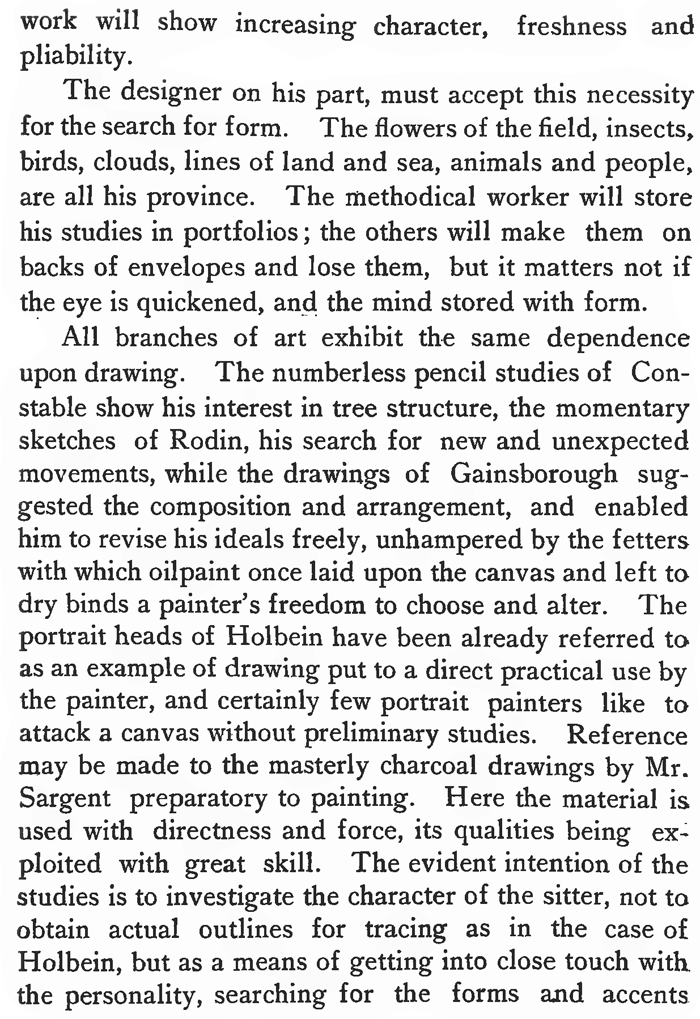 work will show increasing character, freshness and pliability.

The designer on his part, must accept this necessity for the search for form. The flowers of the field, insects, birds, clouds, lines of land and sea, animals and people, are all his province. The methodical worker will store his studies in portfolios; the others will make them on backs of envelopes and lose them, but it matters not if the eye is quickened, and the mind stored with form.

All branches of art exhibit the same dependence upon drawing. The numberless pencil studies of Constable show his interest in tree structure, the momentary sketches of Rodin, his search for new and unexpected movements, while the drawings of Gainsborough suggested the composition and arrangement, and enabled him to revise his ideals freely, unhampered by the fetters with which oilpaint once laid upon the canvas and left to dry binds a painter's freedom to choose and alter. The portrait heads of Holbein have been already referred to as an example of drawing put to a direct practical use by the painter, and certainly few portrait painters like to attack a canvas without preliminary studies. Reference may be made to the masterly charcoal drawings by Mr. Sargent preparatory to painting. Here the material is used with directness and force, its qualities being exploited with great skill. The evident intention of the studies is to investigate the character of the sitter, not to obtain actual outlines for tracing as in the case of Holbein, but as a means of getting into close touch with the personality, searching for the forms and accents